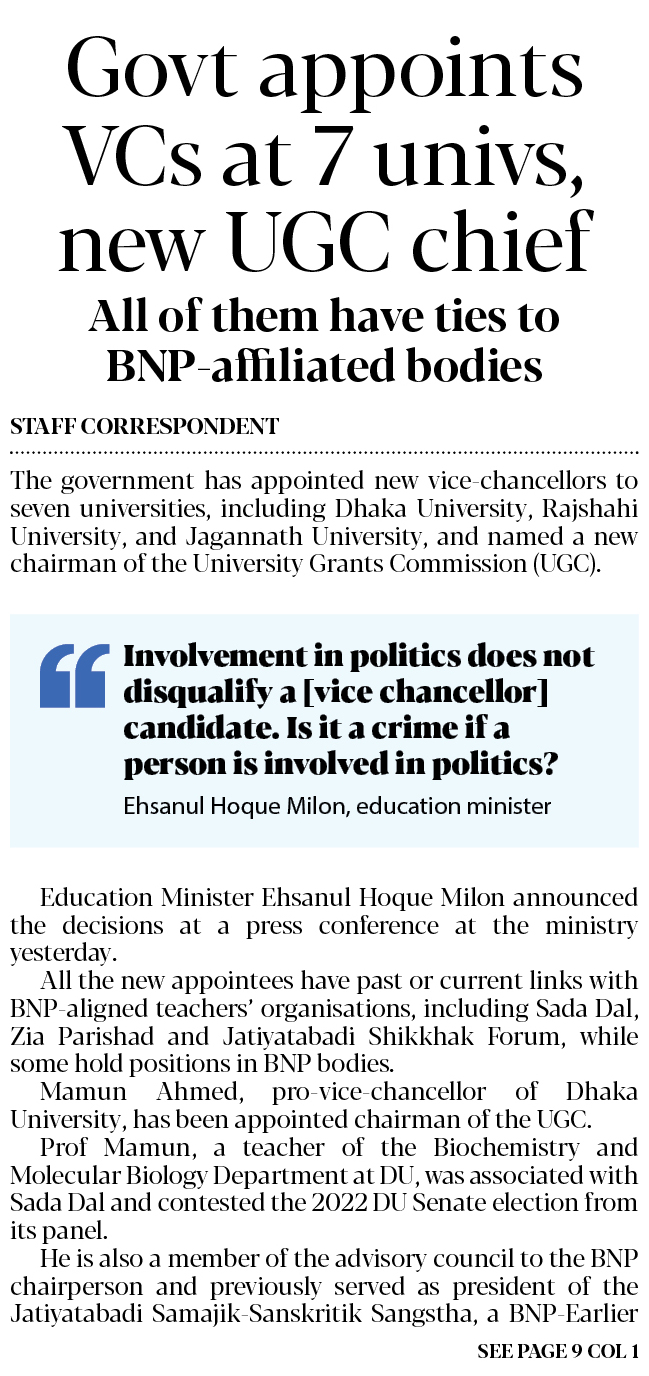 Govt appoints VCs at 7 univs, new UGC chief

All of them have ties to BNP-affiliated bodies

STAFF CORRESPONDENT

The government has appointed new vice-chancellors to seven universities, including Dhaka University, Rajshahi University, and Jagannath University, and named a new chairman of the University Grants Commission (UGC).

Involvement in politics does not disqualify a [vice chancellor] candidate. Is it a crime if a person is involved in politics?

Ehsanul Hoque Milon, education minister

Education Minister Ehsanul Hoque Milon announced the decisions at a press conference at the ministry yesterday.

All the new appointees have past or current links with BNP-aligned teachers' organisations, including Sada Dal, Zia Parishad and Jatiyatabadi Shikkhak Forum, while some hold positions in BNP bodies.

Mamun Ahmed, pro-vice-chancellor of Dhaka University, has been appointed chairman of the UGC.

Prof Mamun, a teacher of the Biochemistry and Molecular Biology Department at DU, was associated with Sada Dal and contested the 2022 DU Senate election from its panel.

He is also a member of the advisory council to the BNP chairperson and previously served as president of the Jatiyatabadi Samajik-Sanskritik Sangstha, a BNP-Earlier

SEE PAGE 9 COL 1